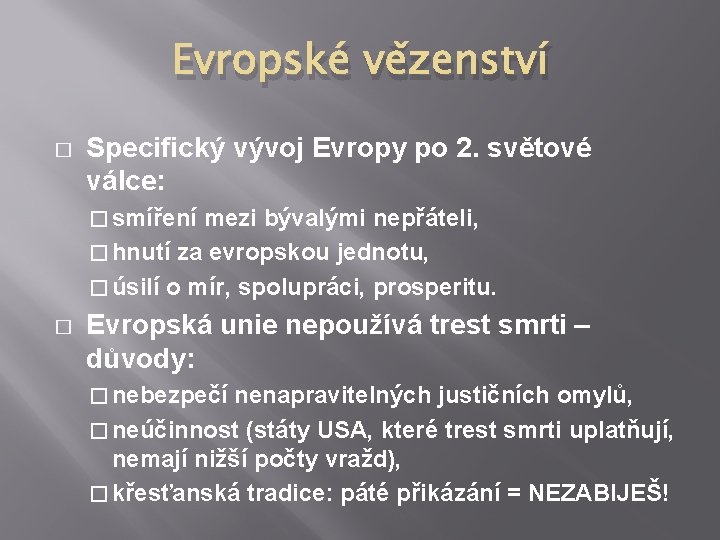 Evropské vězenství

□ Specifický vývoj Evropy po 2. světové válce:

□ smíření mezi bývalými nepřáteli,

□ hnutí za evropskou jednotu,

□ úsilí o mír, spolupráci, prosperitu.

□ Evropská unie nepoužívá trest smrti – důvody:

□ nebezpečí nenapravitelných justičních omylů,

□ neúčinnost (státy USA, které trest smrti uplatňují, nemají nižší počty vražd),

□ křesťanská tradice: páté přikázání = NEZABIJEŠ!